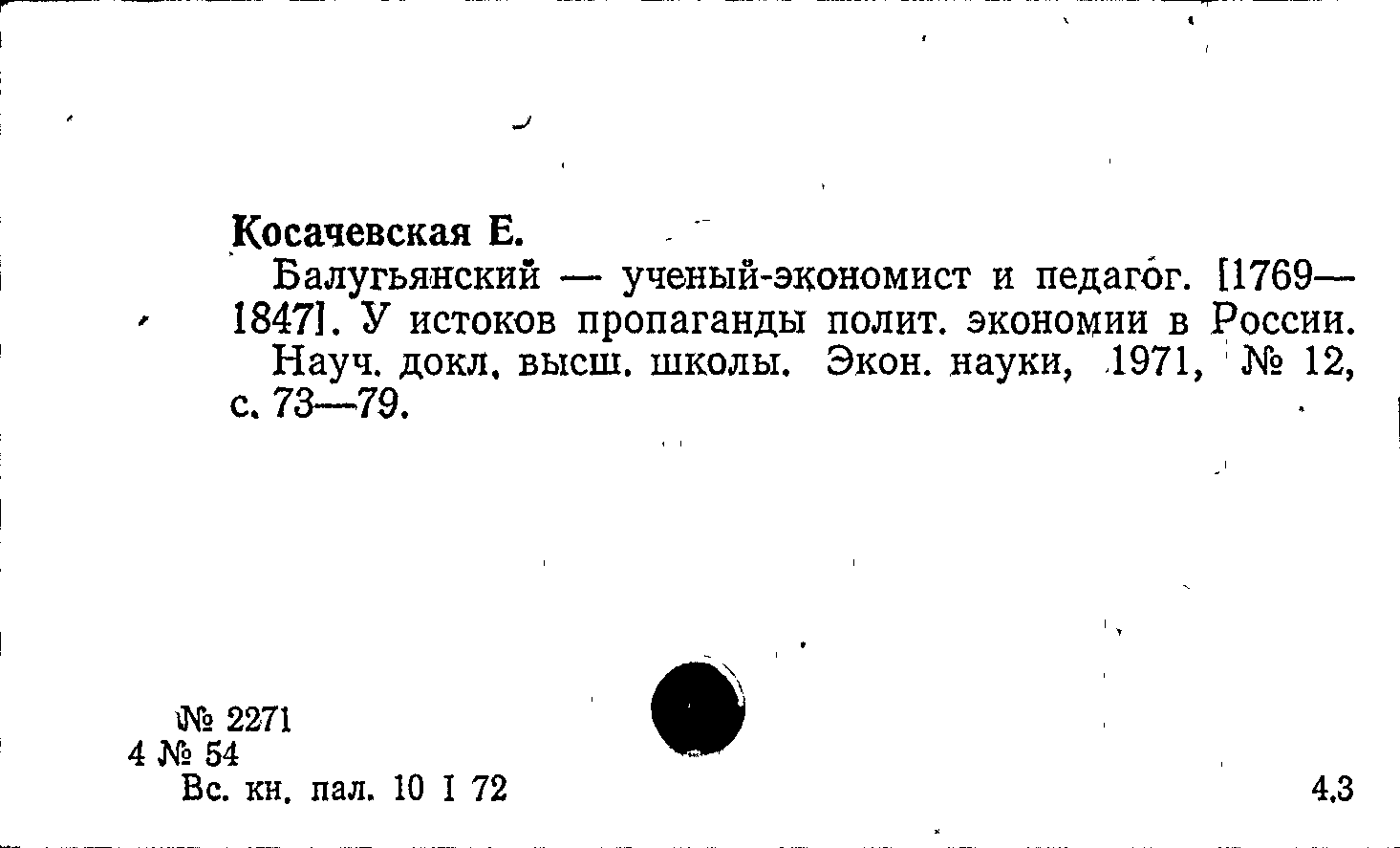 Косачевская Е.

Балугьянский — ученый-экономист и педагог. [1769—1847]. У истоков пропаганды полит. экономии в России. Науч. докл. высш. школы. Экон. науки, 1971, № 12, с. 73—79.

№ 2271
4 № 54
Вс. кн. пал. 10 I 72

4.3